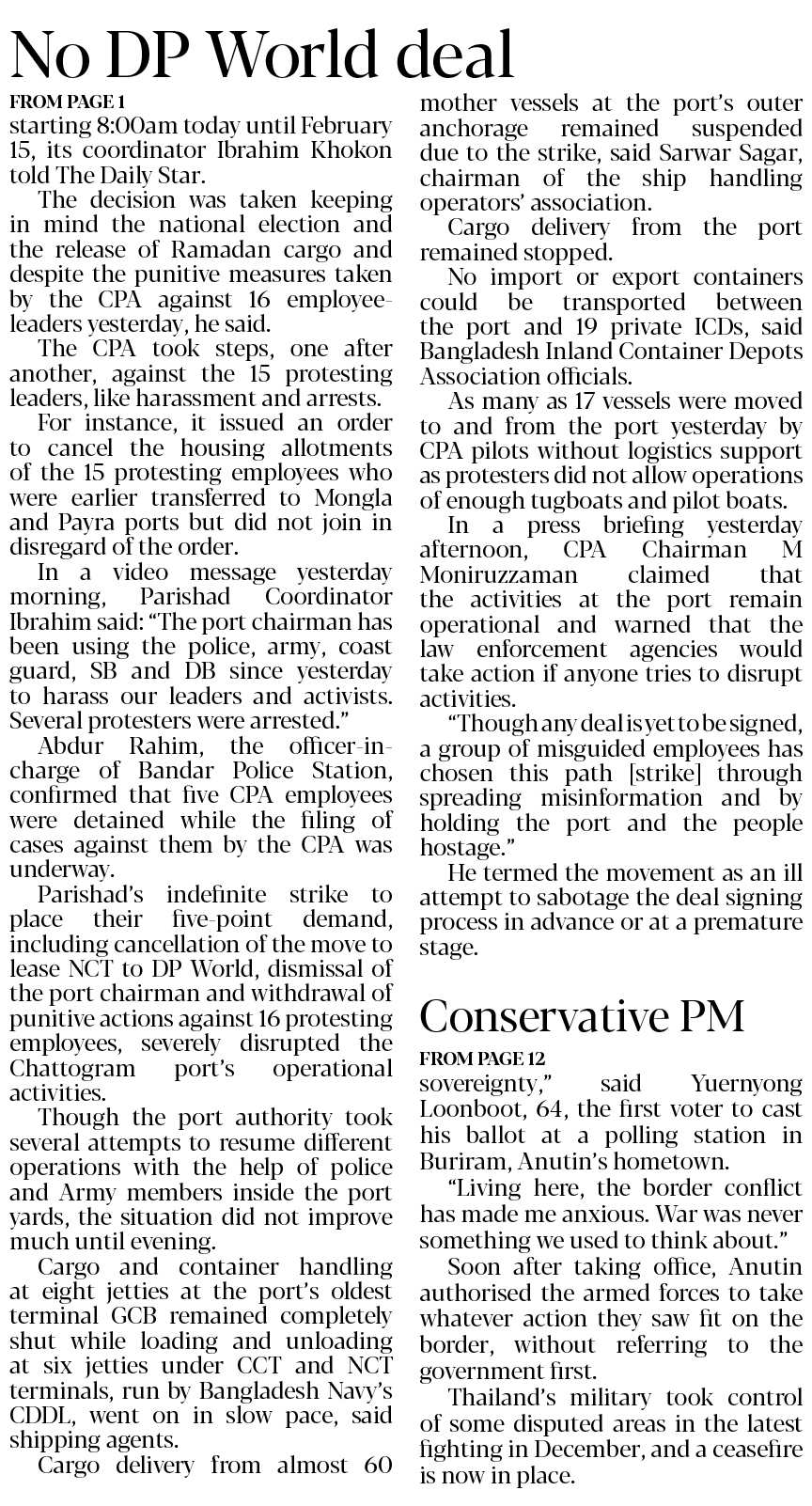 No DP World deal

FROM PAGE 1

starting 8:00am today until February 15, its coordinator Ibrahim Khokon told The Daily Star.

The decision was taken keeping in mind the national election and the release of Ramadan cargo and despite the punitive measures taken by the CPA against 16 employee-leaders yesterday, he said.

The CPA took steps, one after another, against the 15 protesting leaders, like harassment and arrests.

For instance, it issued an order to cancel the housing allotments of the 15 protesting employees who were earlier transferred to Mongla and Payra ports but did not join in disregard of the order.

In a video message yesterday morning, Parishad Coordinator Ibrahim said: "The port chairman has been using the police, army, coast guard, SB and DB since yesterday to harass our leaders and activists. Several protesters were arrested."

Abdur Rahim, the officer-in-charge of Bandar Police Station, confirmed that five CPA employees were detained while the filing of cases against them by the CPA was underway.

Parishad's indefinite strike to place their five-point demand, including cancellation of the move to lease NCT to DP World, dismissal of the port chairman and withdrawal of punitive actions against 16 protesting employees, severely disrupted the Chattogram port's operational activities.

Though the port authority took several attempts to resume different operations with the help of police and Army members inside the port yards, the situation did not improve much until evening.

Cargo and container handling at eight jetties at the port's oldest terminal GCB remained completely shut while loading and unloading at six jetties under CCT and NCT terminals, run by Bangladesh Navy's CDDL, went on in slow pace, said shipping agents.

Cargo delivery from almost 60 mother vessels at the port's outer anchorage remained suspended due to the strike, said Sarwar Sagar, chairman of the ship handling operators' association.

Cargo delivery from the port remained stopped.

No import or export containers could be transported between the port and 19 private ICDs, said Bangladesh Inland Container Depots Association officials.

As many as 17 vessels were moved to and from the port yesterday by CPA pilots without logistics support as protesters did not allow operations of enough tugboats and pilot boats.

In a press briefing yesterday afternoon, CPA Chairman M Moniruzzaman claimed that the activities at the port remain operational and warned that the law enforcement agencies would take action if anyone tries to disrupt activities.

"Though any deal is yet to be signed, a group of misguided employees has chosen this path [strike] through spreading misinformation and by holding the port and the people hostage."

He termed the movement as an ill attempt to sabotage the deal signing process in advance or at a premature stage.

Conservative PM

FROM PAGE 12

sovereignty," said Yuernyong Loonboot, 64, the first voter to cast his ballot at a polling station in Buriram, Anutin's hometown.

"Living here, the border conflict has made me anxious. War was never something we used to think about."

Soon after taking office, Anutin authorised the armed forces to take whatever action they saw fit on the border, without referring to the government first.

Thailand's military took control of some disputed areas in the latest fighting in December, and a ceasefire is now in place.